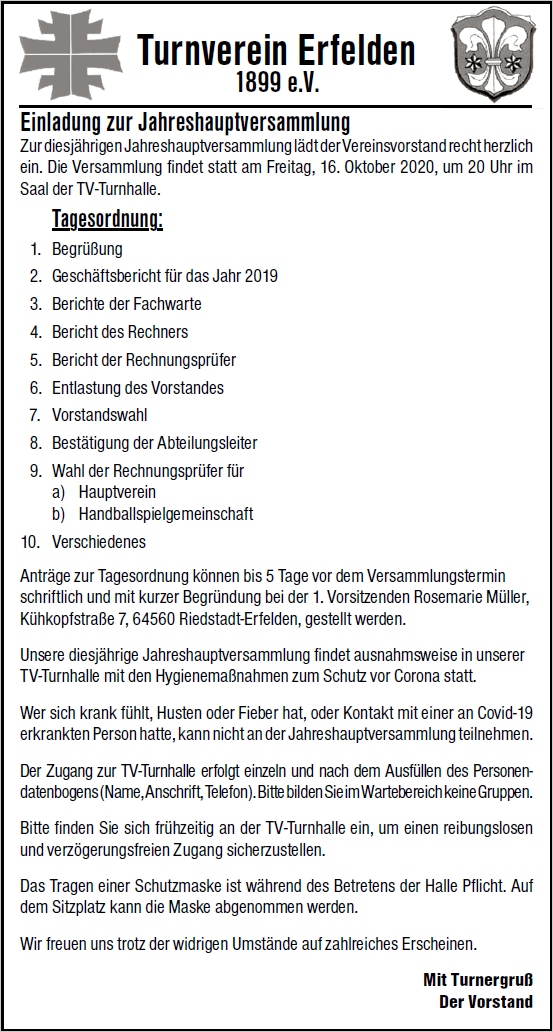 Turnverein Erfelden
1899 e.V.

Einladung zur Jahreshauptversammlung
Zur diesjährigen Jahreshauptversammlung lädt der Vereinsvorstand recht herzlich ein. Die Versammlung findet statt am Freitag, 16. Oktober 2020, um 20 Uhr im Saal der TV-Turnhalle.

Tagesordnung:
1. Begrüßung
2. Geschäftsbericht für das Jahr 2019
3. Berichte der Fachwarte
4. Bericht des Rechners
5. Bericht der Rechnungsprüfer
6. Entlastung des Vorstandes
7. Vorstandswahl
8. Bestätigung der Abteilungsleiter
9. Wahl der Rechnungsprüfer für
a) Hauptverein
b) Handballspielgemeinschaft
10. Verschiedenes

Anträge zur Tagesordnung können bis 5 Tage vor dem Versammlungstermin schriftlich und mit kurzer Begründung bei der 1. Vorsitzenden Rosemarie Müller, Kühkopfstraße 7, 64560 Riedstadt-Erfelden, gestellt werden.

Unsere diesjährige Jahreshauptversammlung findet ausnahmsweise in unserer TV-Turnhalle mit den Hygienemaßnahmen zum Schutz vor Corona statt.

Wer sich krank fühlt, Husten oder Fieber hat, oder Kontakt mit einer an Covid-19 erkrankten Person hatte, kann nicht an der Jahreshauptversammlung teilnehmen.

Der Zugang zur TV-Turnhalle erfolgt einzeln und nach dem Ausfüllen des Personendatenbogens (Name, Anschrift, Telefon). Bitte bilden Sie im Wartebereich keine Gruppen.

Bitte finden Sie sich frühzeitig an der TV-Turnhalle ein, um einen reibungslosen und verzögerungsfreien Zugang sicherzustellen.

Das Tragen einer Schutzmaske ist während des Betretens der Halle Pflicht. Auf dem Sitzplatz kann die Maske abgenommen werden.

Wir freuen uns trotz der widrigen Umstände auf zahlreiches Erscheinen.

Mit Turnergruß
Der Vorstand